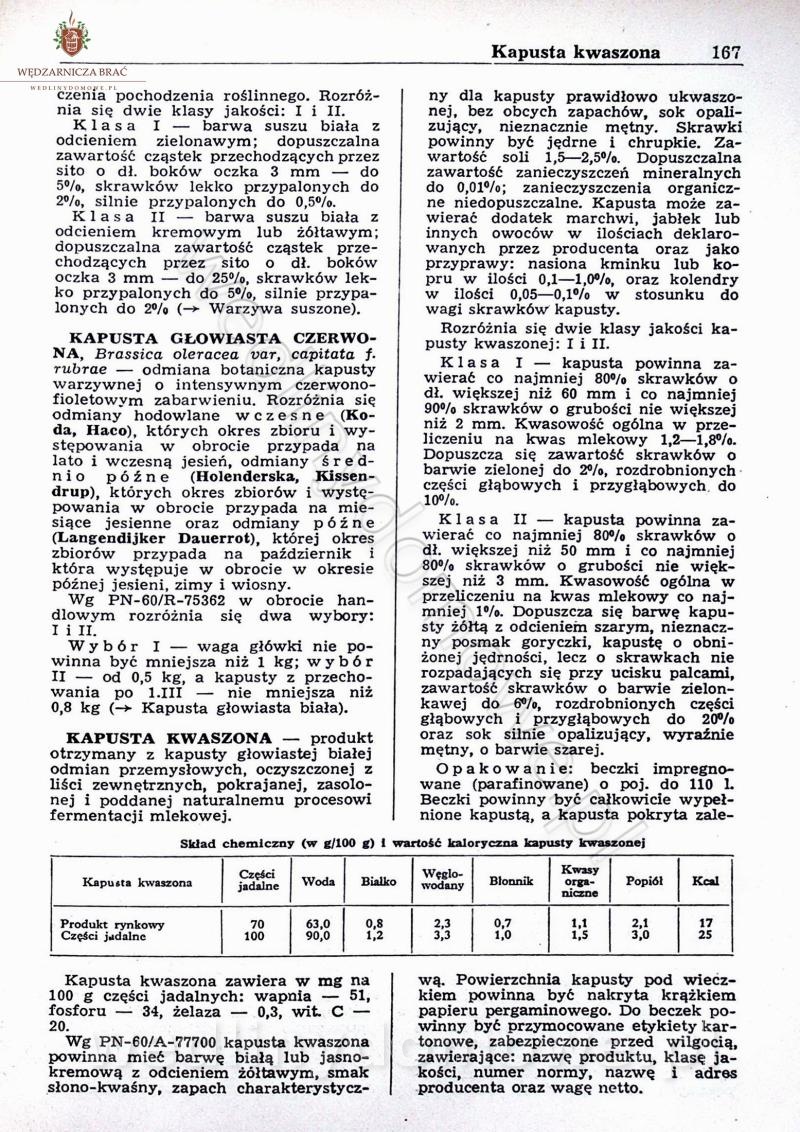 WĘDZARNICZA BRAĆ
WEDLINYDOMOWE.PL

Kapusta kwaszona 167

czenia pochodzenia roślinnego. Rozróżnia się dwie klasy jakości: I i II.

Klasa I — barwa suszu biała z odcieniem zielonawym; dopuszczalna zawartość cząstek przechodzących przez sito o dł. boków oczka 3 mm — do 5%, skrawków lekko przypalonych do 2%, silnie przypalonych do 0,5%.

Klasa II — barwa suszu biała z odcieniem kremowym lub żółtawym; dopuszczalna zawartość cząstek przechodzących przez sito o dł. boków oczka 3 mm — do 25%, skrawków lekko przypalonych do 5%, silnie przypalonych do 2% (→ Warzywa suszone).

KAPUSTA GŁOWIASTA CZERWONA, Brassica oleracea var, capitata f. rubrae — odmiana botaniczna kapusty warzywnej o intensywnym czerwonofioletowym zabarwieniu. Rozróżnia się odmiany hodowlane wczesne (Koda, Haco), których okres zbioru i występowania w obrocie przypada na lato i wczesną jesień, odmiany średnio późne (Holenderska, Kissendrup), których okres zbiorów i występowania w obrocie przypada na miesiące jesienne oraz odmiany późne (Langendijker Dauerrot), której okres zbiorów przypada na październik i która występuje w obrocie w okresie późnej jesieni, zimy i wiosny.

Wg PN-60/R-75362 w obrocie handlowym rozróżnia się dwa wybory: I i II.

Wybór I — waga główki nie powinna być mniejsza niż 1 kg; wybór II — od 0,5 kg, a kapusty z przechowania po 1.III — nie mniejsza niż 0,8 kg (→ Kapusta głowiasta biała).

KAPUSTA KWASZONA — produkt otrzymany z kapusty głowiastej białej odmian przemysłowych, oczyszczonej z liści zewnętrznych, pokrajanej, zasolonej i poddanej naturalnemu procesowi fermentacji mlekowej.

ny dla kapusty prawidłowo ukwaszonej, bez obcych zapachów, sok opalizujący, nieznacznie mętny. Skrawki powinny być jędrne i chrupkie. Zawartość soli 1,5—2,5%. Dopuszczalna zawartość zanieczyszczeń mineralnych do 0,01%; zanieczyszczenia organiczne niedopuszczalne. Kapusta może zawierać dodatek marchwi, jabłek lub innych owoców w ilościach deklarowanych przez producenta oraz jako przyprawy: nasiona kminku lub kopru w ilości 0,1—1,0%, oraz kolendry w ilości 0,05—0,1% w stosunku do wagi skrawków kapusty.

Rozróżnia się dwie klasy jakości kapusty kwaszonej: I i II.

Klasa I — kapusta powinna zawierać co najmniej 80% skrawków o dł. większej niż 60 mm i co najmniej 90% skrawków o grubości nie większej niż 2 mm. Kwasowość ogólna w przeliczeniu na kwas mlekowy 1,2—1,8%. Dopuszcza się zawartość skrawków o barwie zielonej do 2%, rozdrobnionych części głąbowych i przygłąbowych do 10%.

Klasa II — kapusta powinna zawierać co najmniej 80% skrawków o dł. większej niż 50 mm i co najmniej 80% skrawków o grubości nie większej niż 3 mm. Kwasowość ogólna w przeliczeniu na kwas mlekowy co najmniej 1%. Dopuszcza się barwę kapusty żółtą z odcieniem szarym, nieznaczny posmak goryczki, kapustę o obniżonej jędrności, lecz o skrawkach nie rozpadających się przy ucisku palcami, zawartość skrawków o barwie zielonkawej do 6%, rozdrobnionych części głąbowych i przygłąbowych do 20% oraz sok silnie opalizujący, wyraźnie mętny, o barwie szarej.

Opakowanie: beczki impregnowane (parafinowane) o poj. do 110 l. Beczki powinny być całkowicie wypełnione kapustą, a kapusta pokryta zale-

Skład chemiczny (w g/100 g) i wartość kaloryczna kapusty kwaszonej

| Kapusta kwaszona | Części jadalne | Woda | Białko | Węglowodany | Błonnik | Kwasy organiczne | Popiół | Kcal |
|---|---|---|---|---|---|---|---|---|
| Produkt rynkowy | 70 | 63,0 | 0,8 | 2,3 | 0,7 | 1,1 | 2,1 | 17 |
| Części jadalne | 100 | 90,0 | 1,2 | 3,3 | 1,0 | 1,5 | 3,0 | 25 |

Kapusta kwaszona zawiera w mg na 100 g części jadalnych: wapnia — 51, fosforu — 34, żelaza — 0,3, wit. C — 20.

Wg PN-60/A-77700 kapusta kwaszona powinna mieć barwę białą lub jasnokremową z odcieniem żółtawym, smak słono-kwaśny, zapach charakterystycz-

wą. Powierzchnia kapusty pod wieczkiem powinna być nakryta krążkiem papieru pergaminowego. Do beczek powinny być przymocowane etykiety kartonowe, zabezpieczone przed wilgocią, zawierające: nazwę produktu, klasę jakości, numer normy, nazwę i adres producenta oraz wagę netto.